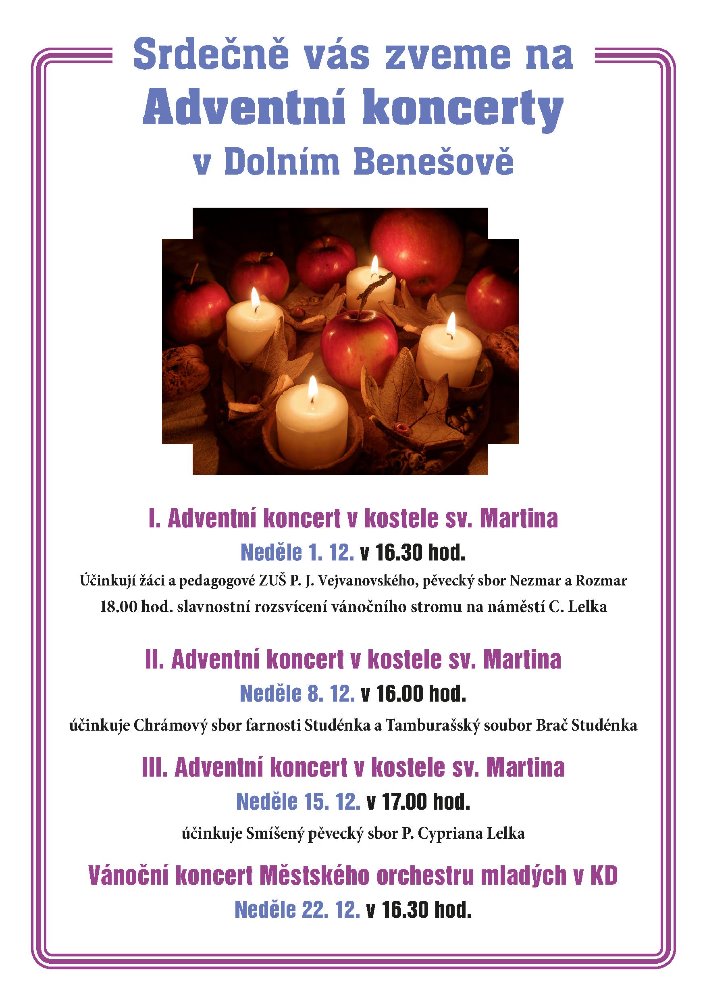 Srdečně vás zveme na
Adventní koncerty
v Dolním Benešově

I. Adventní koncert v kostele sv. Martina
Neděle 1. 12. v 16.30 hod.
Účinkují žáci a pedagogové ZUŠ P. J. Vejvanovského, pěvecký sbor Nezmar a Rozmar
18.00 hod. slavnostní rozsvícení vánočního stromu na náměstí C. Lelka

II. Adventní koncert v kostele sv. Martina
Neděle 8. 12. v 16.00 hod.
účinkuje Chrámový sbor farnosti Studénka a Tamburašský soubor Brač Studénka

III. Adventní koncert v kostele sv. Martina
Neděle 15. 12. v 17.00 hod.
účinkuje Smíšený pěvecký sbor P. Cypriana Lelka

Vánoční koncert Městského orchestru mladých v KD
Neděle 22. 12. v 16.30 hod.